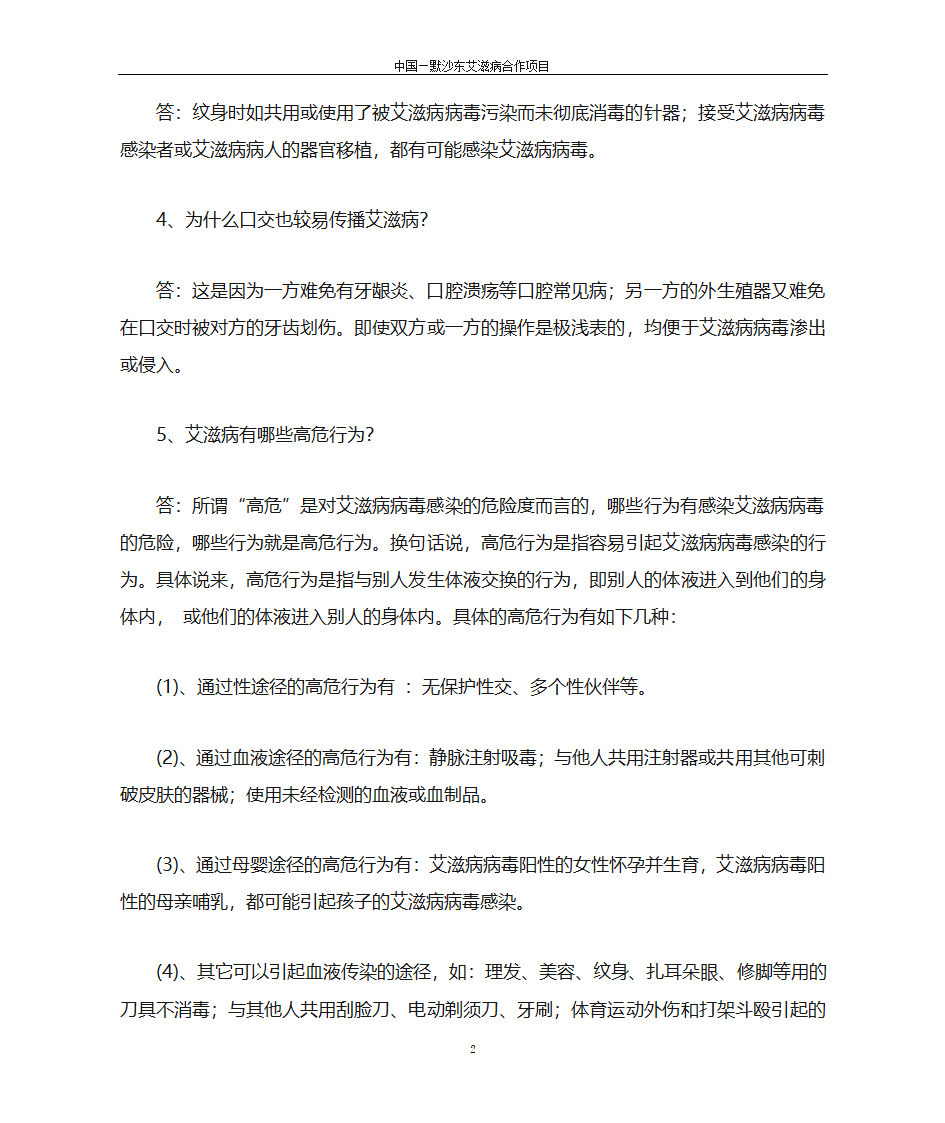 中国－默沙东艾滋病合作项目

答：纹身时如共用或使用了被艾滋病病毒污染而未彻底消毒的针器；接受艾滋病病毒感染者或艾滋病病人的器官移植，都有可能感染艾滋病病毒。

4、为什么口交也较易传播艾滋病?

答：这是因为一方难免有牙龈炎、口腔溃疡等口腔常见病；另一方的外生殖器又难免在口交时被对方的牙齿划伤。即使双方或一方的操作是极浅表的，均便于艾滋病病毒渗出或侵入。

5、艾滋病有哪些高危行为?

答：所谓“高危”是对艾滋病病毒感染的危险度而言的，哪些行为有感染艾滋病病毒的危险，哪些行为就是高危行为。换句话说，高危行为是指容易引起艾滋病病毒感染的行为。具体说来，高危行为是指与别人发生体液交换的行为，即别人的体液进入到他们的身体内， 或他们的体液进入别人的身体内。具体的高危行为有如下几种：

(1)、通过性途径的高危行为有 ：无保护性交、多个性伙伴等。

(2)、通过血液途径的高危行为有：静脉注射吸毒；与他人共用注射器或共用其他可刺破皮肤的器械；使用未经检测的血液或血制品。

(3)、通过母婴途径的高危行为有：艾滋病病毒阳性的女性怀孕并生育，艾滋病病毒阳性的母亲哺乳，都可能引起孩子的艾滋病病毒感染。

(4)、其它可以引起血液传染的途径，如：理发、美容、纹身、扎耳朵眼、修脚等用的刀具不消毒；与其他人共用刮脸刀、电动剃须刀、牙刷；体育运动外伤和打架斗殴引起的

2